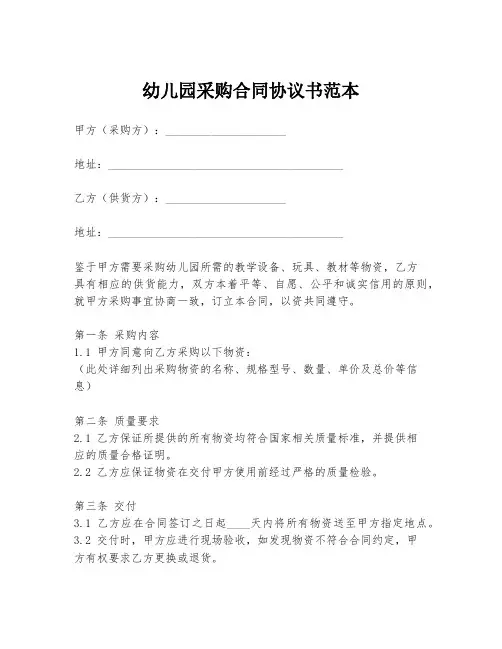 幼儿园采购合同协议书范本

甲方（采购方）：____________________

地址：________________________________________

乙方（供货方）：____________________

地址：________________________________________

鉴于甲方需要采购幼儿园所需的教学设备、玩具、教材等物资，乙方具有相应的供货能力，双方本着平等、自愿、公平和诚实信用的原则，就甲方采购事宜协商一致，订立本合同，以资共同遵守。

第一条 采购内容
1.1 甲方同意向乙方采购以下物资：
（此处详细列出采购物资的名称、规格型号、数量、单价及总价等信息）

第二条 质量要求
2.1 乙方保证所提供的所有物资均符合国家相关质量标准，并提供相应的质量合格证明。
2.2 乙方应保证物资在交付甲方使用前经过严格的质量检验。

第三条 交付
3.1 乙方应在合同签订之日起____天内将所有物资送至甲方指定地点。
3.2 交付时，甲方应进行现场验收，如发现物资不符合合同约定，甲方有权要求乙方更换或退货。